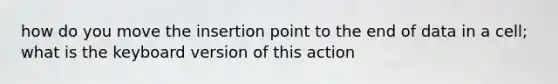 how do you move the insertion point to the end of data in a cell; what is the keyboard version of this action